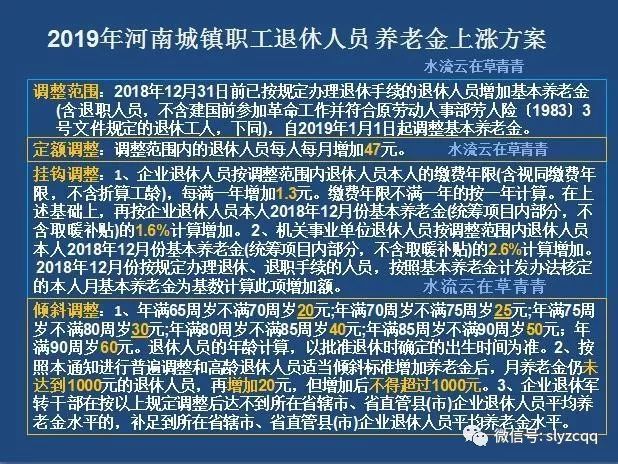 2019年河南城镇职工退休人员 养老金上涨方案

水流云在草青青

调整范围：2018年12月31日前已按规定办理退休手续的退休人员增加基本养老金(含退职人员，不含建国前参加革命工作并符合原劳动人事部劳人险〔1983〕3号文件规定的退休工人，下同)，自2019年1月1日起调整基本养老金。

定额调整：调整范围内的退休人员每人每月增加47元。 水流云在草青青

挂钩调整：1、企业退休人员按调整范围内退休人员本人的缴费年限(含视同缴费年限，不含折算工龄)，每满一年增加1.3元。缴费年限不满一年的按一年计算。在上述基础上，再按企业退休人员本人2018年12月份基本养老金(统筹项目内部分，不含取暖补贴)的1.6%计算增加。2、机关事业单位退休人员按调整范围内退休人员本人2018年12月份基本养老金(统筹项目内部分，不含取暖补贴)的2.6%计算增加。2018年12月份按规定办理退休、退职手续的人员，按照基本养老金计发办法核定的本人月基本养老金为基数计算此项增加额。 水流云在草青青

倾斜调整：1、年满65周岁不满70周岁20元;年满70周岁不满75周岁25元;年满75周岁不满80周岁30元;年满80周岁不满85周岁40元;年满85周岁不满90周岁50元；年满90周岁60元。退休人员的年龄计算，以批准退休时确定的出生时间为准。2、按照本通知进行普遍调整和高龄退休人员适当倾斜标准增加养老金后，月养老金仍未达到1000元的退休人员，再增加20元，但增加后不得超过1000元。3、企业退休军转干部在按以上规定调整后达不到所在省辖市、省直管县(市)企业退休人员平均养老金水平的，补足到所在省辖市、省直管县(市)企业退休人员平均养老金水平。

微信号: slyzcqq